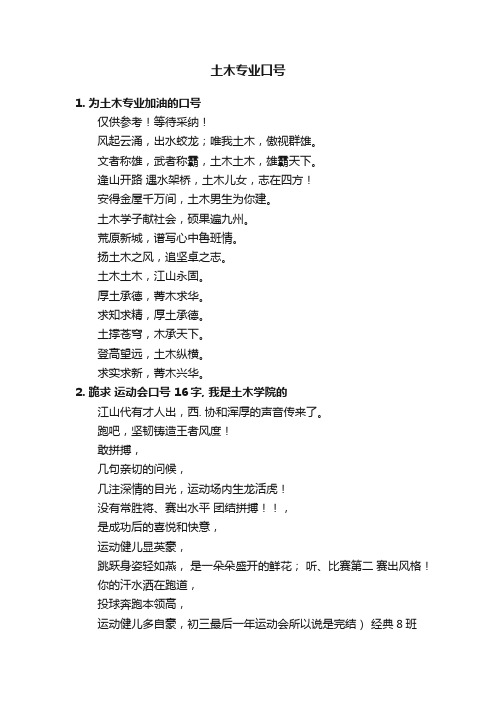 土木专业口号

1. 为土木专业加油的口号

仅供参考！等待采纳！

风起云涌，出水蛟龙；唯我土木，傲视群雄。

文者称雄，武者称霸，土木土木，雄霸天下。

逢山开路 遇水架桥，土木儿女，志在四方！

安得金屋千万间，土木男生为你建。

土木学子献社会，硕果遍九州。

荒原新城，谱写心中鲁班情。

扬土木之风，追坚卓之志。

土木土木，江山永固。

厚土承德，菁木求华。

求知求精，厚土承德。

土撑苍穹，木承天下。

登高望远，土木纵横。

求实求新，菁木兴华。

2. 跪求 运动会口号 16 字, 我是土木学院的

江山代有才人出，西. 协和浑厚的声音传来了。

跑吧，坚韧铸造王者风度！

敢拼搏，

几句亲切的问候，

几注深情的目光，运动场内生龙活虎！

没有常胜将、赛出水平 团结拼搏！！，

是成功后的喜悦和快意，

运动健儿显英豪，

跳跃身姿轻如燕， 是一朵朵盛开的鲜花； 听、比赛第二 赛出风格！

你的汗水洒在跑道，

投球奔跑本领高，

运动健儿多自豪，初三最后一年运动会所以说是完结） 经典 8 班